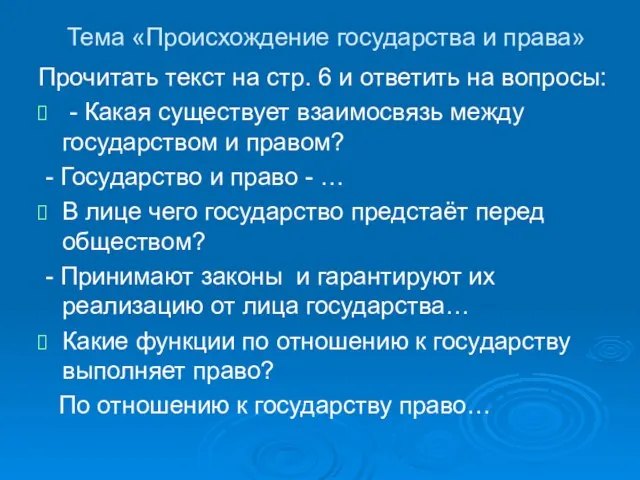 Тема «Происхождение государства и права»

Прочитать текст на стр. 6 и ответить на вопросы:

- Какая существует взаимосвязь между государством и правом?

- Государство и право - …

В лице чего государство предстаёт перед обществом?

- Принимают законы и гарантируют их реализацию от лица государства…

Какие функции по отношению к государству выполняет право?

По отношению к государству право…